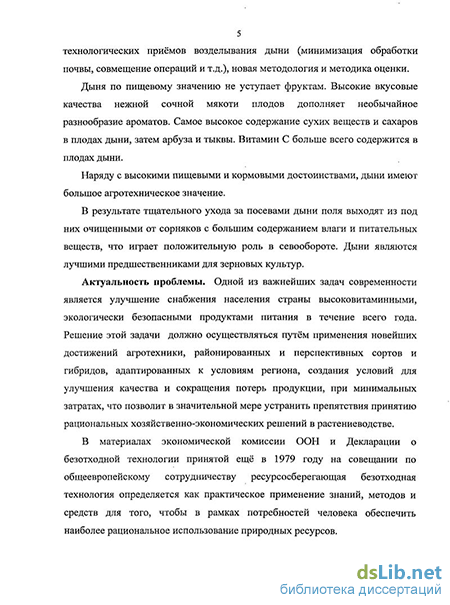 5

технологических приёмов возделывания дыни (минимизация обработки почвы, совмещение операций и т.д.), новая методология и методика оценки.

Дыня по пищевому значению не уступает фруктам. Высокие вкусовые качества нежной сочной мякоти плодов дополняет необычайное разнообразие ароматов. Самое высокое содержание сухих веществ и сахаров в плодах дыни, затем арбуза и тыквы. Витамин С больше всего содержится в плодах дыни.

Наряду с высокими пищевыми и кормовыми достоинствами, дыни имеют большое агротехническое значение.

В результате тщательного ухода за посевами дыни поля выходят из под них очищенными от сорняков с большим содержанием влаги и питательных веществ, что играет положительную роль в севообороте. Дыни являются лучшими предшественниками для зерновых культур.

Актуальность проблемы. Одной из важнейших задач современности является улучшение снабжения населения страны высоковитаминными, экологически безопасными продуктами питания в течение всего года. Решение этой задачи должно осуществляться путём применения новейших достижений агротехники, районированных и перспективных сортов и гибридов, адаптированных к условиям региона, создания условий для улучшения качества и сокращения потерь продукции, при минимальных затратах, что позволит в значительной мере устранить препятствия принятию рациональных хозяйственно-экономических решений в растениеводстве.

В материалах экономической комиссии ООН и Декларации о безотходной технологии принятой ещё в 1979 году на совещании по общеевропейскому сотрудничеству ресурсосберегающая безотходная технология определяется как практическое применение знаний, методов и средств для того, чтобы в рамках потребностей человека обеспечить наиболее рациональное использование природных ресурсов.

dsLib.net
библиотека диссертаций